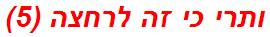 ותרי כי זה לרחצה (5)